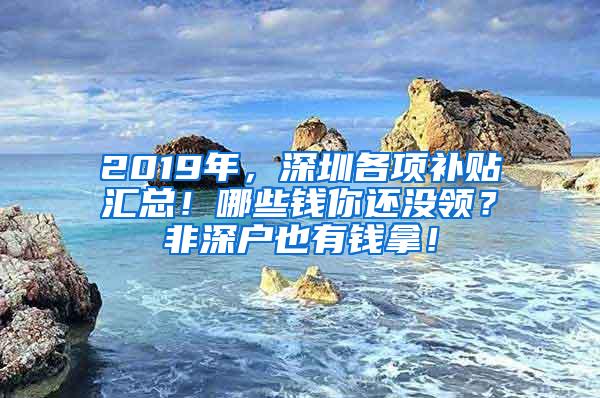 2019年，深圳各项补贴汇总！哪些钱你还没领？非深户也有钱拿！